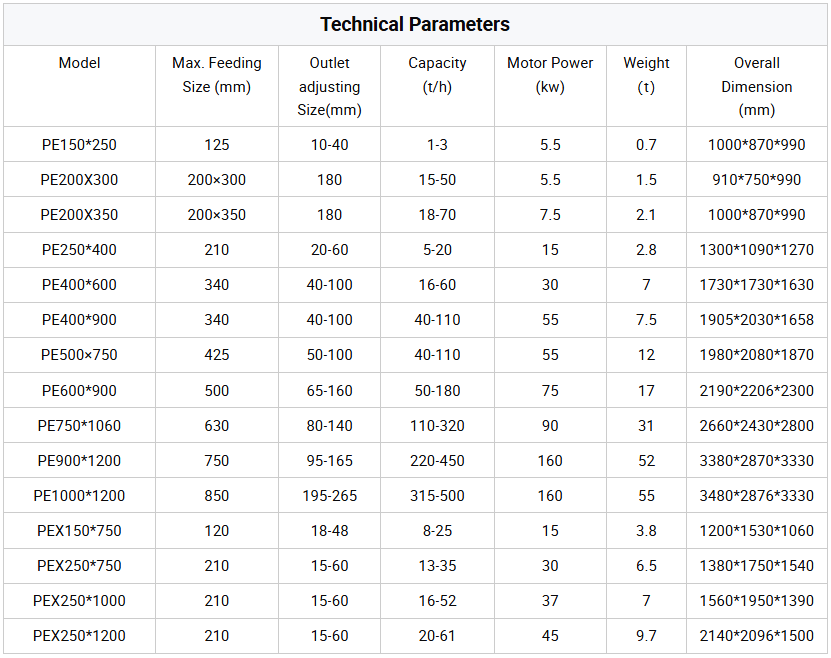 Technical Parameters

| Model | Max. Feeding Size (mm) | Outlet adjusting Size(mm) | Capacity (t/h) | Motor Power (kw) | Weight (t) | Overall Dimension (mm) |
|---|---|---|---|---|---|---|
| PE150*250 | 125 | 10-40 | 1-3 | 5.5 | 0.7 | 1000*870*990 |
| PE200X300 | 200×300 | 180 | 15-50 | 5.5 | 1.5 | 910*750*990 |
| PE200X350 | 200×350 | 180 | 18-70 | 7.5 | 2.1 | 1000*870*990 |
| PE250*400 | 210 | 20-60 | 5-20 | 15 | 2.8 | 1300*1090*1270 |
| PE400*600 | 340 | 40-100 | 16-60 | 30 | 7 | 1730*1730*1630 |
| PE400*900 | 340 | 40-100 | 40-110 | 55 | 7.5 | 1905*2030*1658 |
| PE500×750 | 425 | 50-100 | 40-110 | 55 | 12 | 1980*2080*1870 |
| PE600*900 | 500 | 65-160 | 50-180 | 75 | 17 | 2190*2206*2300 |
| PE750*1060 | 630 | 80-140 | 110-320 | 90 | 31 | 2660*2430*2800 |
| PE900*1200 | 750 | 95-165 | 220-450 | 160 | 52 | 3380*2870*3330 |
| PE1000*1200 | 850 | 195-265 | 315-500 | 160 | 55 | 3480*2876*3330 |
| PEX150*750 | 120 | 18-48 | 8-25 | 15 | 3.8 | 1200*1530*1060 |
| PEX250*750 | 210 | 15-60 | 13-35 | 30 | 6.5 | 1380*1750*1540 |
| PEX250*1000 | 210 | 15-60 | 16-52 | 37 | 7 | 1560*1950*1390 |
| PEX250*1200 | 210 | 15-60 | 20-61 | 45 | 9.7 | 2140*2096*1500 |